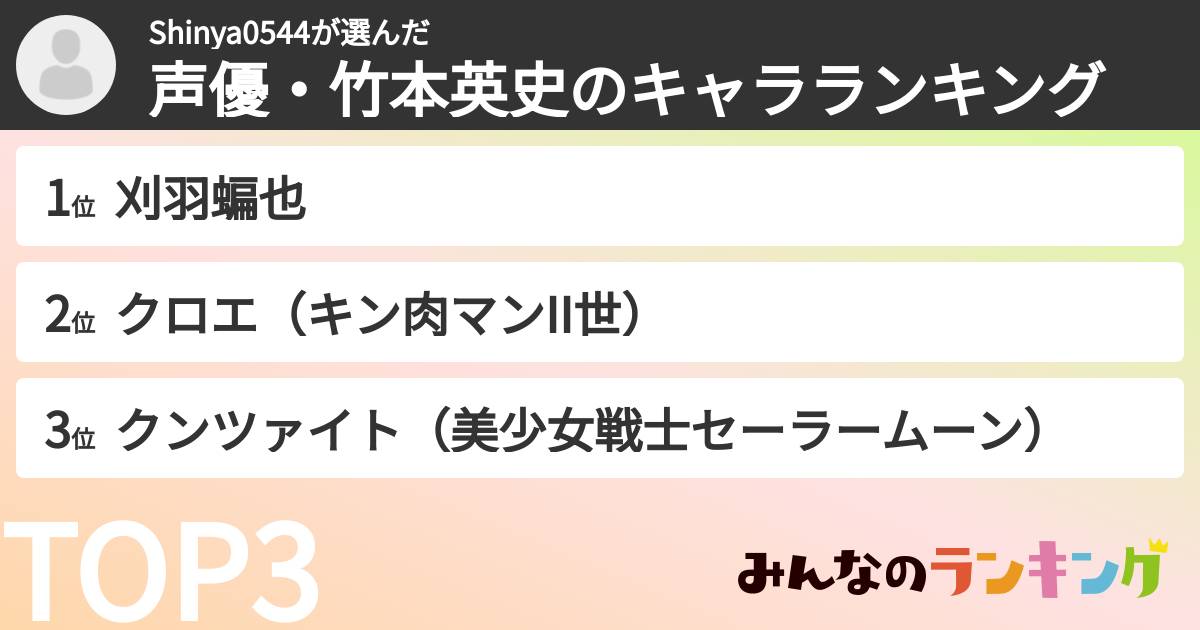 Shinya0544が選んだ
声優・竹本英史のキャラランキング

1位 刈羽蝙也

2位 クロエ（キン肉マンII世）

3位 クンツァイト（美少女戦士セーラームーン）

TOP3

みんなのランキング